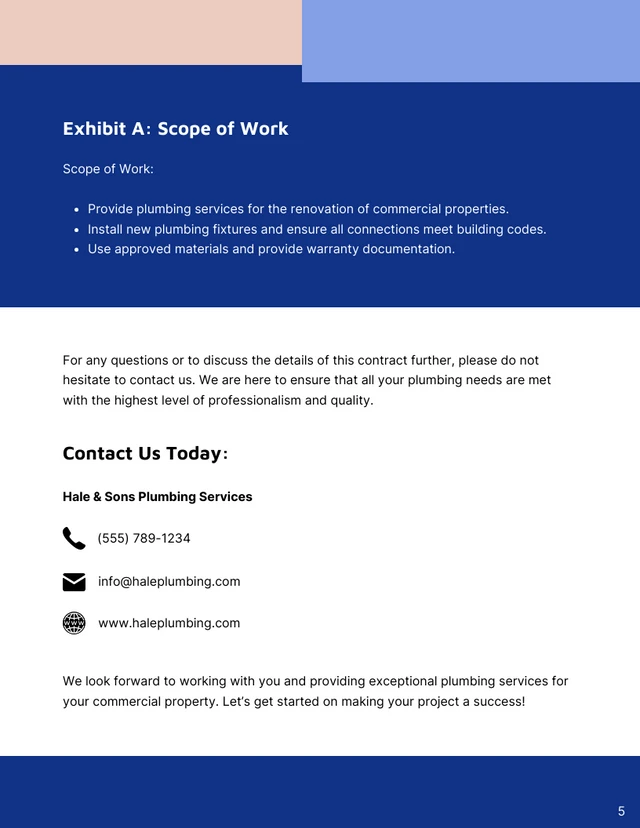 Exhibit A: Scope of Work

Scope of Work:

- Provide plumbing services for the renovation of commercial properties.
- Install new plumbing fixtures and ensure all connections meet building codes.
- Use approved materials and provide warranty documentation.

For any questions or to discuss the details of this contract further, please do not hesitate to contact us. We are here to ensure that all your plumbing needs are met with the highest level of professionalism and quality.

Contact Us Today:

Hale & Sons Plumbing Services

(555) 789-1234

info@haleplumbing.com

www.haleplumbing.com

We look forward to working with you and providing exceptional plumbing services for your commercial property. Let's get started on making your project a success!

5